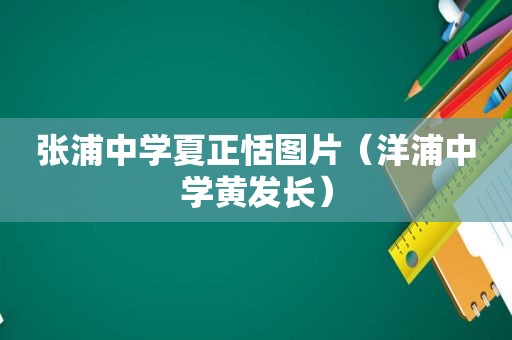 张浦中学夏正恬图片（洋浦中学黄发长）